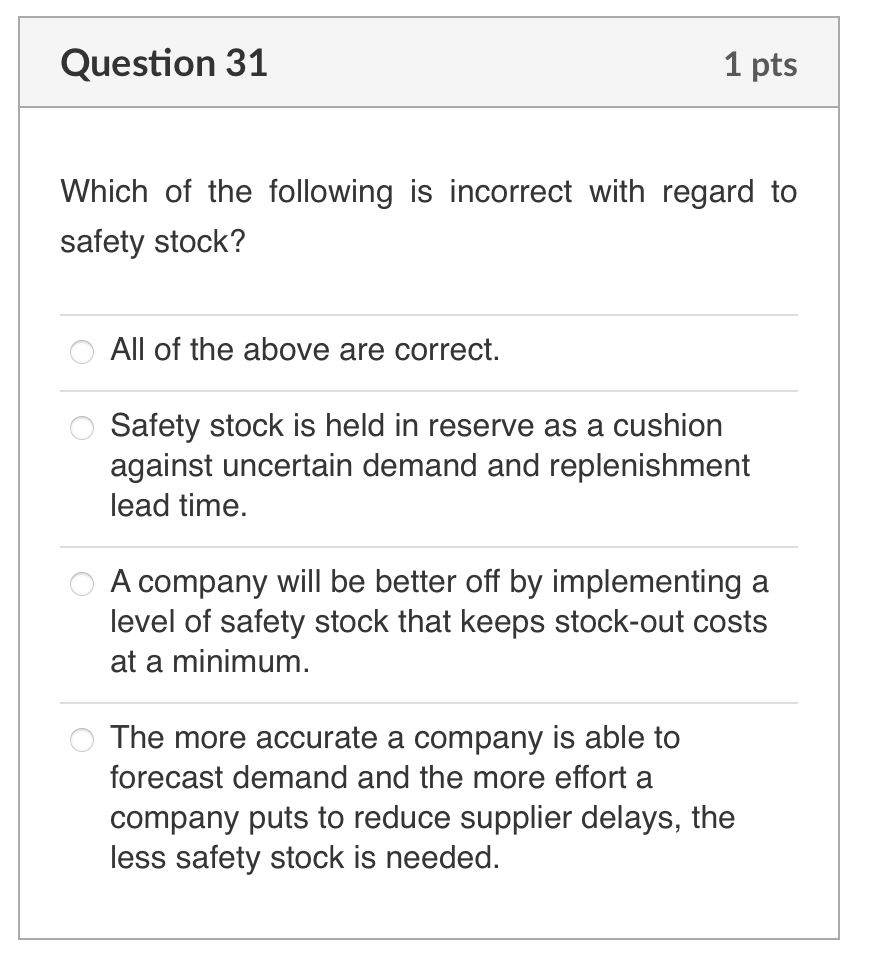 Question 31

1 pts

Which of the following is incorrect with regard to safety stock?

All of the above are correct.

Safety stock is held in reserve as a cushion against uncertain demand and replenishment lead time.

A company will be better off by implementing a level of safety stock that keeps stock-out costs at a minimum.

The more accurate a company is able to forecast demand and the more effort a company puts to reduce supplier delays, the less safety stock is needed.